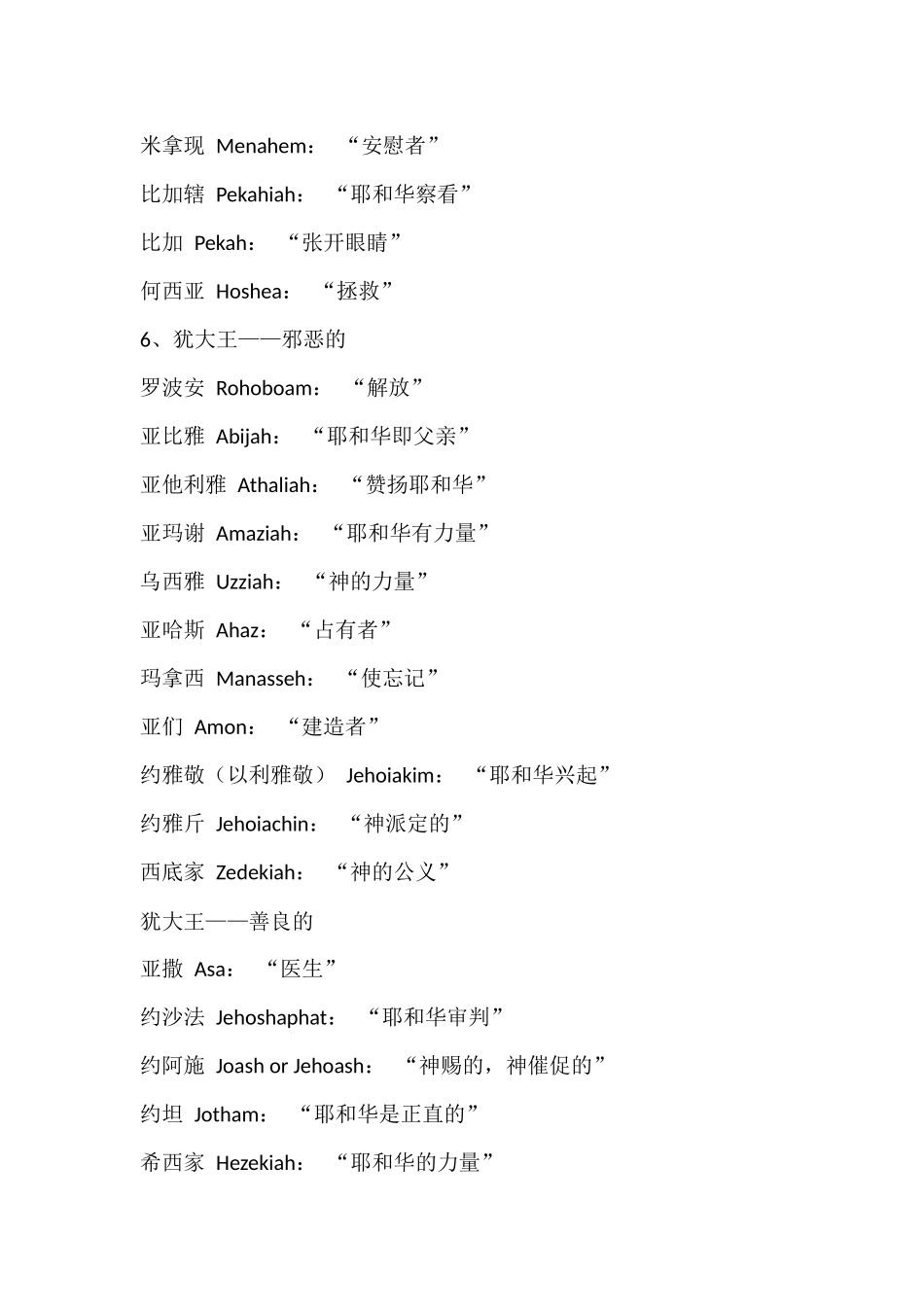 米拿现 Menahem： “安慰者”

比加辖 Pekahiah： “耶和华察看”

比加 Pekah： “张开眼睛”

何西亚 Hoshea： “拯救”

6、犹大王——邪恶的

罗波安 Rohoboam： “解放”

亚比雅 Abijah： “耶和华即父亲”

亚他利雅 Athaliah： “赞扬耶和华”

亚玛谢 Amaziah： “耶和华有力量”

乌西雅 Uzziah： “神的力量”

亚哈斯 Ahaz： “占有者”

玛拿西 Manasseh： “使忘记”

亚们 Amon： “建造者”

约雅敬（以利雅敬） Jehoiakim： “耶和华兴起”

约雅斤 Jehoiachin： “神派定的”

西底家 Zedekiah： “神的公义”

犹大王——善良的

亚撒 Asa： “医生”

约沙法 Jehoshaphat： “耶和华审判”

约阿施 Joash or Jehoash： “神赐的，神催促的”

约坦 Jotham： “耶和华是正直的”

希西家 Hezekiah： “耶和华的力量”